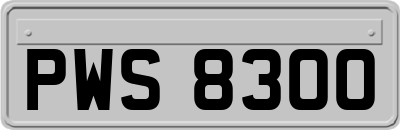 PWS 8300